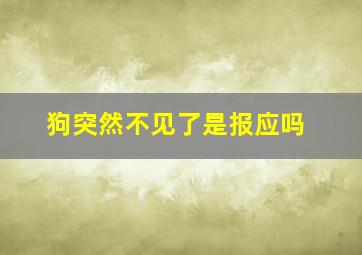 狗突然不见了是报应吗